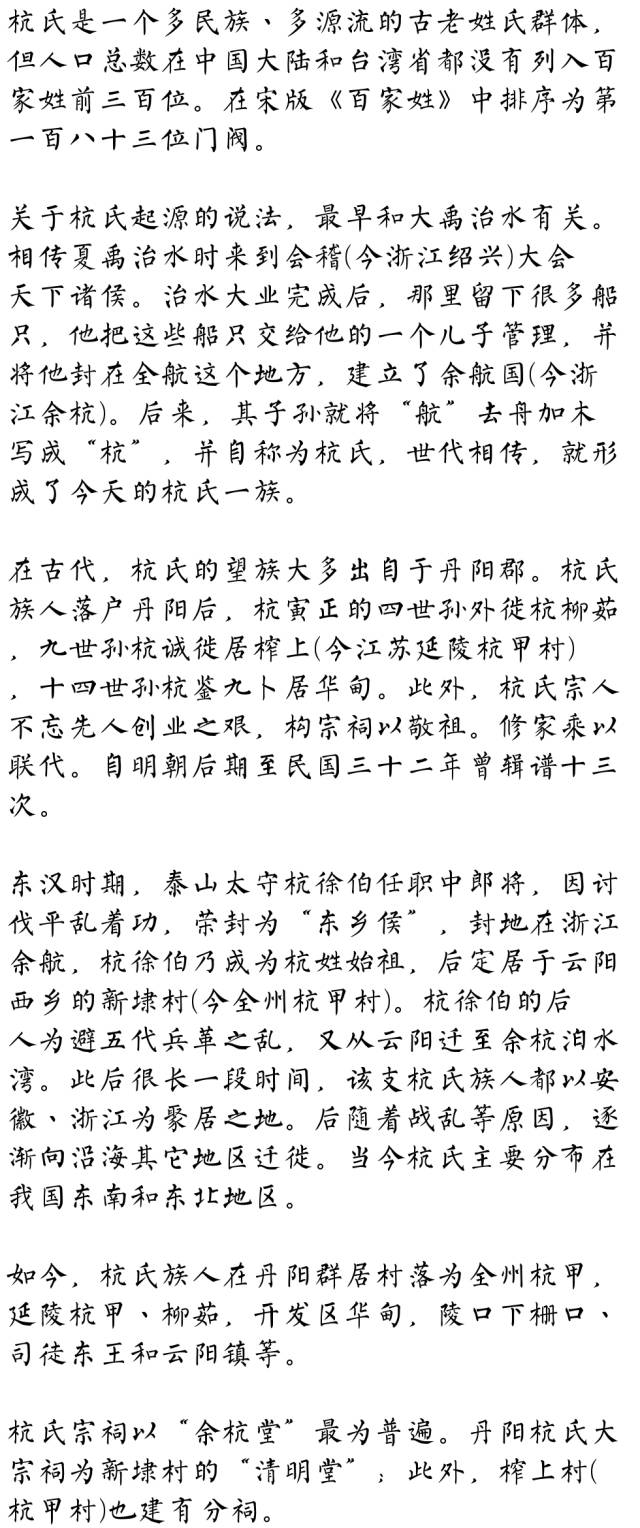 杭氏是一个多民族、多源流的古老姓氏群体，但人口总数在中国大陆和台湾省都没有列入百家姓前三百位。在宋版《百家姓》中排序为第一百八十三位门阀。

关于杭氏起源的说法，最早和大禹治水有关。相传夏禹治水时来到会稽(今浙江绍兴)大会天下诸侯。治水大业完成后，那里留下很多船只，他把这些船只交给他的一个儿子管理，并将他封在全航这个地方，建立了余航国(今浙江余杭)。后来，其子孙就将“航”去舟加木写成“杭”，并自称为杭氏，世代相传，就形成了今天的杭氏一族。

在古代，杭氏的望族大多出自于丹阳郡。杭氏族人落户丹阳后，杭寅正的四世孙外徙杭柳茹，九世孙杭诚徙居榨上(今江苏延陵杭甲村)，十四世孙杭鉴九卜居华甸。此外，杭氏宗人不忘先人创业之艰，构宗祠以敬祖。修家乘以联代。自明朝后期至民国三十二年曾辑谱十三次。

东汉时期，泰山太守杭徐伯任职中郎将，因讨伐平乱着功，荣封为“东乡侯”，封地在浙江余航，杭徐伯乃成为杭姓始祖，后定居于云阳西乡的新埭村(今全州杭甲村)。杭徐伯的后人为避五代兵革之乱，又从云阳迁至余杭泊水湾。此后很长一段时间，该支杭氏族人都以安徽、浙江为聚居之地。后随着战乱等原因，逐渐向沿海其它地区迁徙。当今杭氏主要分布在我国东南和东北地区。

如今，杭氏族人在丹阳群居村落为全州杭甲，延陵杭甲、柳茹，开发区华甸，陵口下栅口、司徒东王和云阳镇等。

杭氏宗祠以“余杭堂”最为普遍。丹阳杭氏大宗祠为新埭村的“清明堂”；此外，榨上村(杭甲村)也建有分祠。